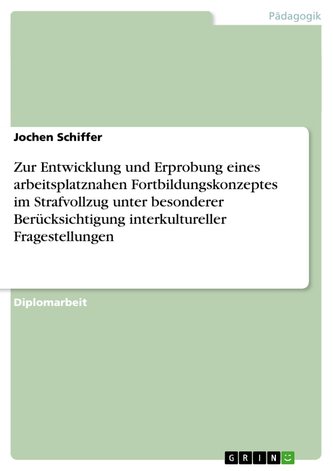 Pädagogik

Jochen Schiffer

Zur Entwicklung und Erprobung eines arbeitsplatznahen Fortbildungskonzeptes im Strafvollzug unter besonderer Berücksichtigung interkultureller Fragestellungen

Diplomarbeit

GRIN